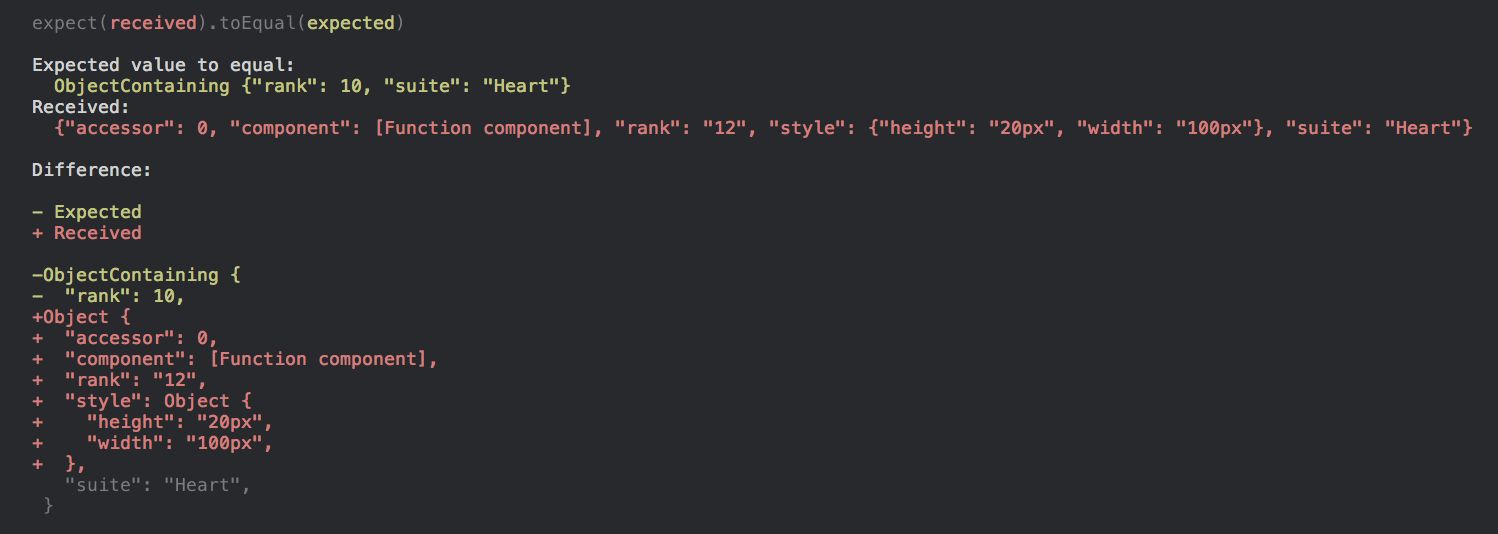 expect(received).toEqual(expected)

Expected value to equal:
  ObjectContaining {"rank": 10, "suite": "Heart"}
Received:
  {"accessor": 0, "component": [Function component], "rank": "12", "style": {"height": "20px", "width": "100px"}, "suite": "Heart"}

Difference:

- Expected
+ Received

-ObjectContaining {
-  "rank": 10,
+Object {
+  "accessor": 0,
+  "component": [Function component],
+  "rank": "12",
+  "style": Object {
+    "height": "20px",
+    "width": "100px",
+  },
   "suite": "Heart",
 }